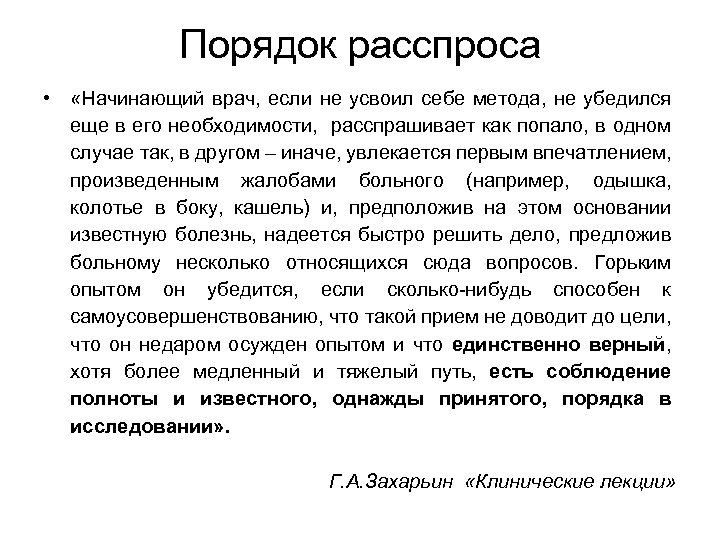 Порядок расспроса

• «Начинающий врач, если не усвоил себе метода, не убедился еще в его необходимости, расспрашивает как попало, в одном случае так, в другом – иначе, увлекается первым впечатлением, произведенным жалобами больного (например, одышка, колотье в боку, кашель) и, предположив на этом основании известную болезнь, надеется быстро решить дело, предложив больному несколько относящихся сюда вопросов. Горьким опытом он убедится, если сколько-нибудь способен к самоусовершенствованию, что такой прием не доводит до цели, что он недаром осужден опытом и что единственно верный, хотя более медленный и тяжелый путь, есть соблюдение полноты и известного, однажды принятого, порядка в исследовании».

Г.А.Захарьин «Клинические лекции»